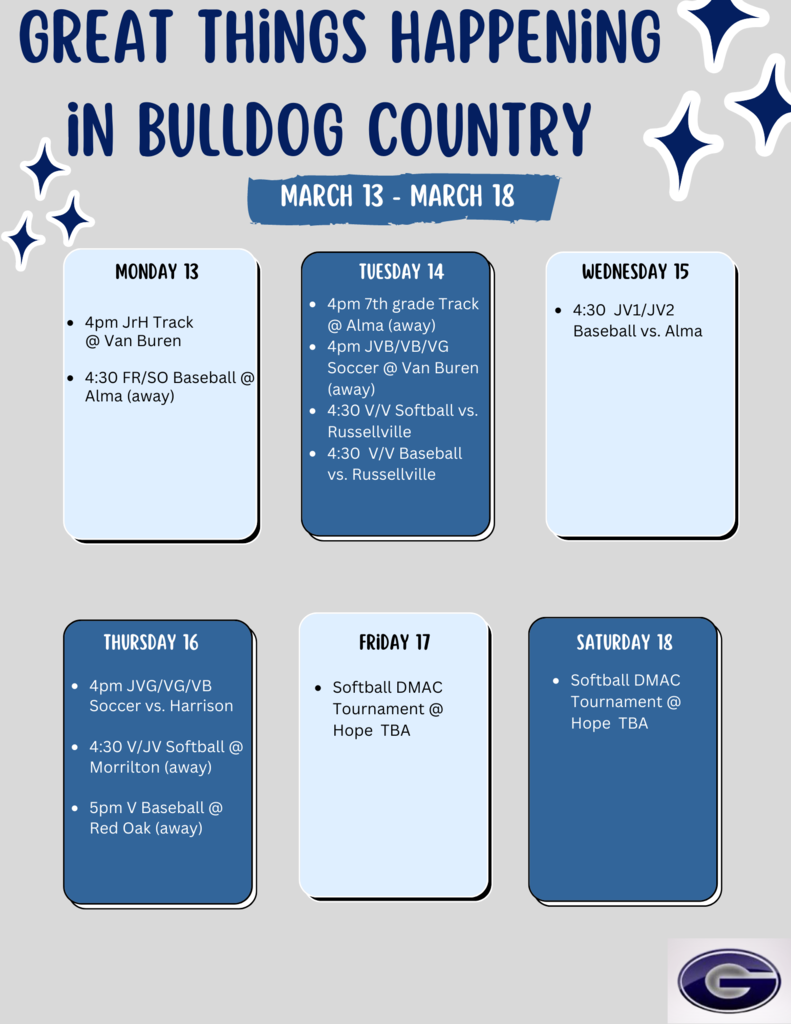 GREAT THiNGS HAPPENiNG iN BULLDOG COUNTRY

MARCH 13 - MARCH 18

MONDAY 13

- 4pm JrH Track @ Van Buren
- 4:30 FR/SO Baseball @ Alma (away)

TUESDAY 14

- 4pm 7th grade Track @ Alma (away)
- 4pm JVB/VB/VG Soccer @ Van Buren (away)
- 4:30 V/V Softball vs. Russellville
- 4:30 V/V Baseball vs. Russellville

WEDNESDAY 15

- 4:30 JV1/JV2 Baseball vs. Alma

THURSDAY 16

- 4pm JVG/VG/VB Soccer vs. Harrison
- 4:30 V/JV Softball @ Morrilton (away)
- 5pm V Baseball @ Red Oak (away)

FRiDAY 17

- Softball DMAC Tournament @ Hope TBA

SATURDAY 18

- Softball DMAC Tournament @ Hope TBA

G